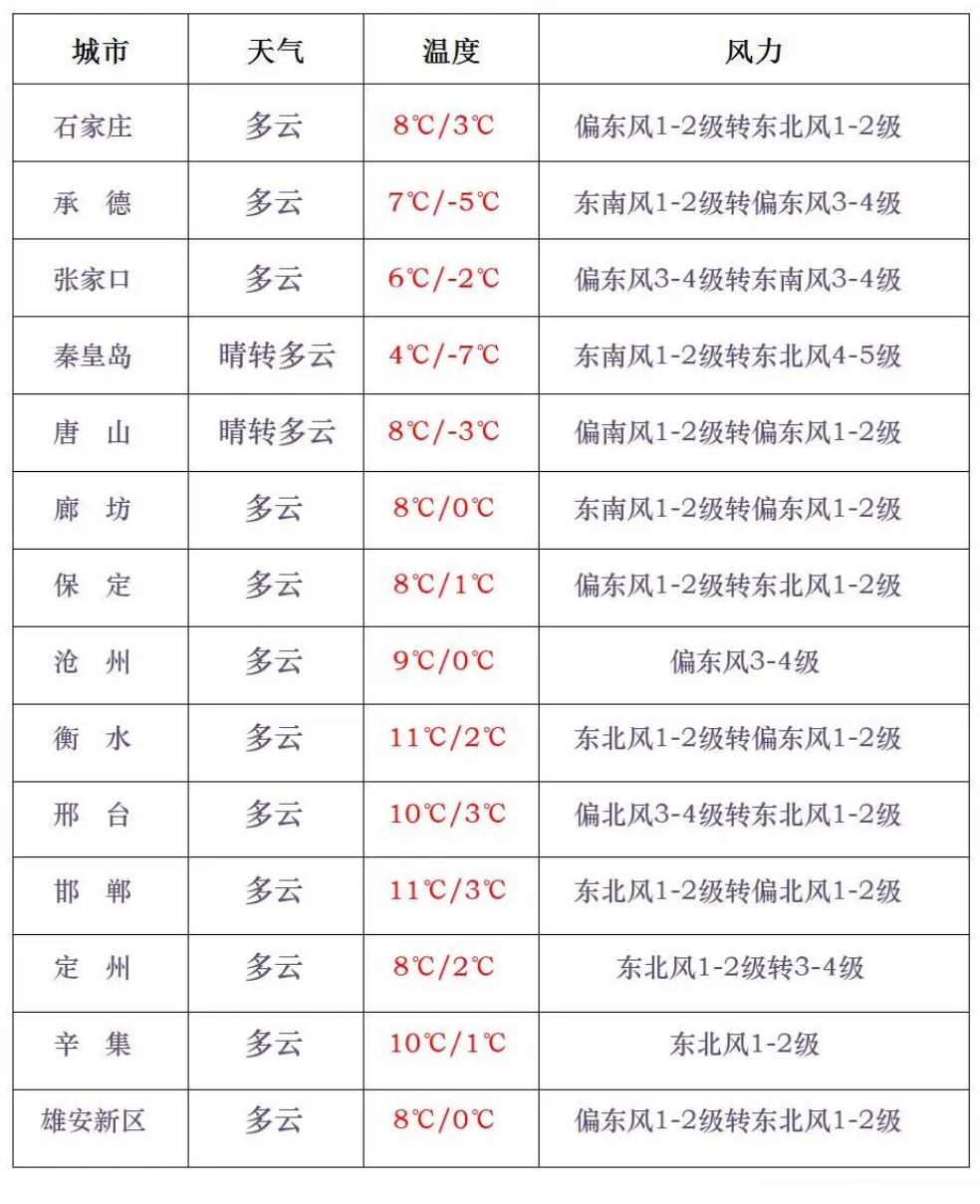 | 城市 | 天气 | 温度 | 风力 |
|---|---|---|---|
| 石家庄 | 多云 | 8℃/3℃ | 偏东风1-2级转东北风1-2级 |
| 承　德 | 多云 | 7℃/-5℃ | 东南风1-2级转偏东风3-4级 |
| 张家口 | 多云 | 6℃/-2℃ | 偏东风3-4级转东南风3-4级 |
| 秦皇岛 | 晴转多云 | 4℃/-7℃ | 东南风1-2级转东北风4-5级 |
| 唐　山 | 晴转多云 | 8℃/-3℃ | 偏南风1-2级转偏东风1-2级 |
| 廊　坊 | 多云 | 8℃/0℃ | 东南风1-2级转偏东风1-2级 |
| 保　定 | 多云 | 8℃/1℃ | 偏东风1-2级转东北风1-2级 |
| 沧　州 | 多云 | 9℃/0℃ | 偏东风3-4级 |
| 衡　水 | 多云 | 11℃/2℃ | 东北风1-2级转偏东风1-2级 |
| 邢　台 | 多云 | 10℃/3℃ | 偏北风3-4级转东北风1-2级 |
| 邯　郸 | 多云 | 11℃/3℃ | 东北风1-2级转偏北风1-2级 |
| 定　州 | 多云 | 8℃/2℃ | 东北风1-2级转3-4级 |
| 辛　集 | 多云 | 10℃/1℃ | 东北风1-2级 |
| 雄安新区 | 多云 | 8℃/0℃ | 偏东风1-2级转东北风1-2级 |